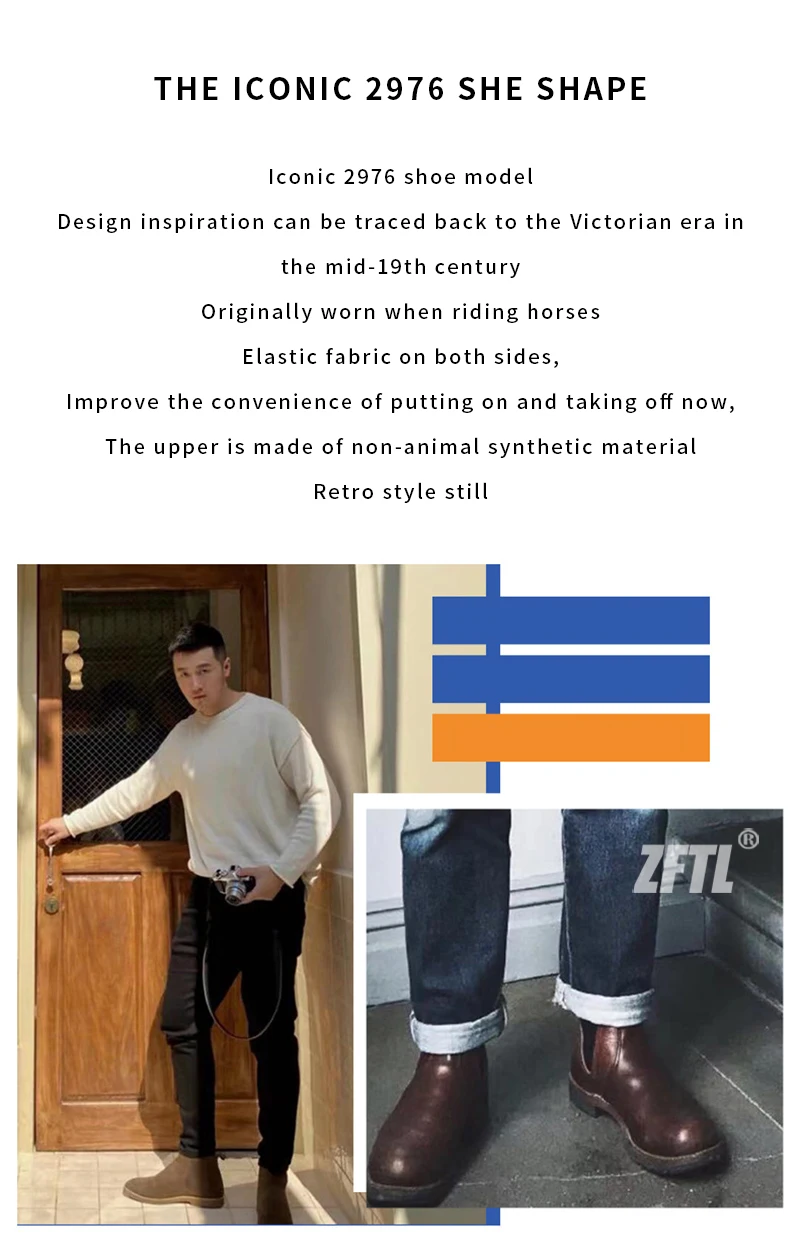 THE ICONIC 2976 SHE SHAPE

Iconic 2976 shoe model

Design inspiration can be traced back to the Victorian era in the mid-19th century

Originally worn when riding horses

Elastic fabric on both sides,

Improve the convenience of putting on and taking off now,

The upper is made of non-animal synthetic material

Retro style still

ZFTL®